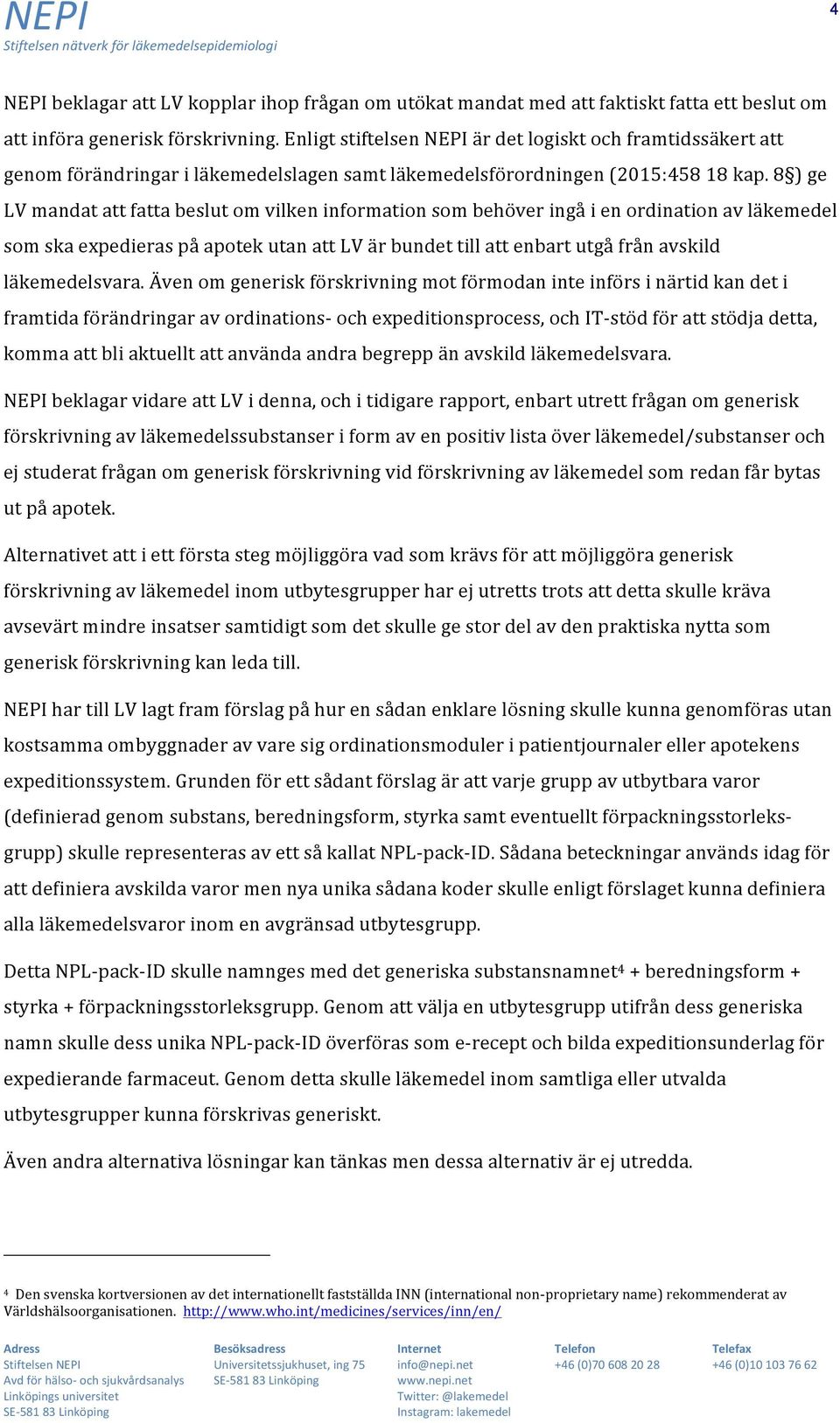 NEPI
Stiftelsen nätverk för läkemedelsepidemiologi

4

NEPI beklagar att LV kopplar ihop frågan om utökat mandat med att faktiskt fatta ett beslut om att införa generisk förskrivning. Enligt stiftelsen NEPI är det logiskt och framtidssäkert att genom förändringar i läkemedelslagen samt läkemedelsförordningen (2015:458 18 kap. 8§) ge LV mandat att fatta beslut om vilken information som behöver ingå i en ordination av läkemedel som ska expedieras på apotek utan att LV är bundet till att enbart utgå från avskild läkemedelsvara. Även om generisk förskrivning mot förmodan inte införs i närtid kan det i framtida förändringar av ordinations- och expeditionsprocess, och IT-stöd för att stödja detta, komma att bli aktuellt att använda andra begrepp än avskild läkemedelsvara.

NEPI beklagar vidare att LV i denna, och i tidigare rapport, enbart utrett frågan om generisk förskrivning av läkemedelssubstanser i form av en positiv lista över läkemedel/substanser och ej studerat frågan om generisk förskrivning vid förskrivning av läkemedel som redan får bytas ut på apotek.

Alternativet att i ett första steg möjliggöra vad som krävs för att möjliggöra generisk förskrivning av läkemedel inom utbytesgrupper har ej utretts trots att detta skulle kräva avsevärt mindre insatser samtidigt som det skulle ge stor del av den praktiska nytta som generisk förskrivning kan leda till.

NEPI har till LV lagt fram förslag på hur en sådan enklare lösning skulle kunna genomföras utan kostsamma ombyggnader av vare sig ordinationsmoduler i patientjournaler eller apotekens expeditionssystem. Grunden för ett sådant förslag är att varje grupp av utbytbara varor (definierad genom substans, beredningsform, styrka samt eventuellt förpackningsstorleksgrupp) skulle representeras av ett så kallat NPL-pack-ID. Sådana beteckningar används idag för att definiera avskilda varor men nya unika sådana koder skulle enligt förslaget kunna definiera alla läkemedelsvaror inom en avgränsad utbytesgrupp.

Detta NPL-pack-ID skulle namnges med det generiska substansnamnet$^4$ + beredningsform + styrka + förpackningsstorleksgrupp. Genom att välja en utbytesgrupp utifrån dess generiska namn skulle dess unika NPL-pack-ID överföras som e-recept och bilda expeditionsunderlag för expedierande farmaceut. Genom detta skulle läkemedel inom samtliga eller utvalda utbytesgrupper kunna förskrivas generiskt.

Även andra alternativa lösningar kan tänkas men dessa alternativ är ej utredda.

$^4$ Den svenska kortversionen av det internationellt fastställda INN (international non-proprietary name) rekommenderat av Världshälsoorganisationen. http://www.who.int/medicines/services/inn/en/

Adress
Stiftelsen NEPI
Avd för hälso- och sjukvårdsanalys
Linköpings universitet
SE-581 83 Linköping

Besöksadress
Universitetssjukhuset, ing 75
SE-581 83 Linköping

Internet
info@nepi.net
www.nepi.net
Twitter: @lakemedel
Instagram: lakemedel

Telefon
+46 (0)70 608 20 28

Telefax
+46 (0)10 103 76 62